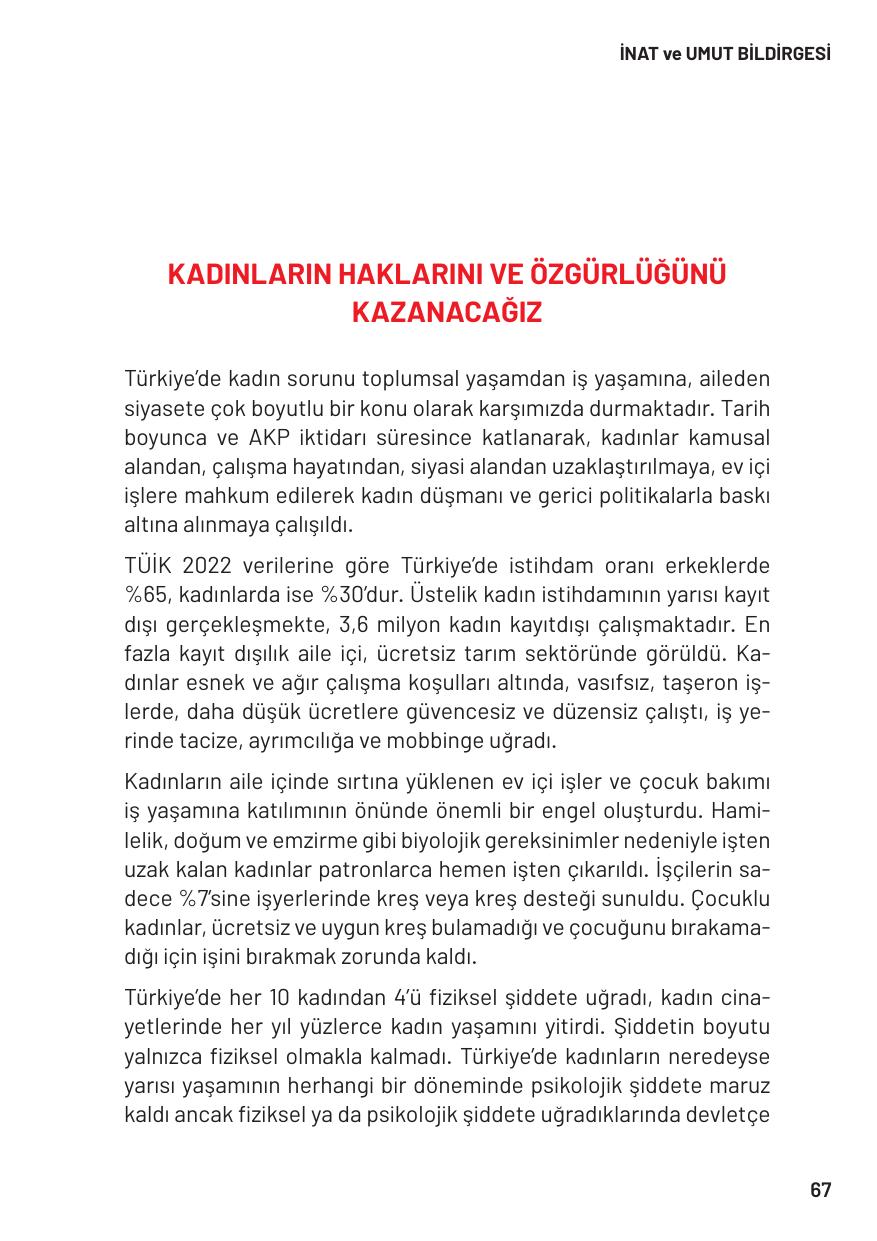 İNAT ve UMUT BİLDİRGESİ

KADINLARIN HAKLARINI VE ÖZGÜRLÜĞÜNÜ KAZANACAĞIZ

Türkiye'de kadın sorunu toplumsal yaşamdan iş yaşamına, aileden siyasete çok boyutlu bir konu olarak karşımızda durmaktadır. Tarih boyunca ve AKP iktidarı süresince katlanarak, kadınlar kamusal alandan, çalışma hayatından, siyasi alandan uzaklaştırılmaya, ev içi işlere mahkum edilerek kadın düşmanı ve gerici politikalarla baskı altına alınmaya çalışıldı.

TÜİK 2022 verilerine göre Türkiye'de istihdam oranı erkeklerde %65, kadınlarda ise %30'dur. Üstelik kadın istihdamının yarısı kayıt dışı gerçekleşmekte, 3,6 milyon kadın kayıtdışı çalışmaktadır. En fazla kayıt dışılık aile içi, ücretsiz tarım sektöründe görüldü. Kadınlar esnek ve ağır çalışma koşulları altında, vasıfsız, taşeron işlerde, daha düşük ücretlere güvencesiz ve düzensiz çalıştı, iş yerinde tacize, ayrımcılığa ve mobbinge uğradı.

Kadınların aile içinde sırtına yüklenen ev içi işler ve çocuk bakımı iş yaşamına katılımının önünde önemli bir engel oluşturdu. Hamilelik, doğum ve emzirme gibi biyolojik gereksinimler nedeniyle işten uzak kalan kadınlar patronlarca hemen işten çıkarıldı. İşçilerin sadece %7'sine işyerlerinde kreş veya kreş desteği sunuldu. Çocuklu kadınlar, ücretsiz ve uygun kreş bulamadığı ve çocuğunu bırakamadığı için işini bırakmak zorunda kaldı.

Türkiye'de her 10 kadından 4'ü fiziksel şiddete uğradı, kadın cinayetlerinde her yıl yüzlerce kadın yaşamını yitirdi. Şiddetin boyutu yalnızca fiziksel olmakla kalmadı. Türkiye'de kadınların neredeyse yarısı yaşamının herhangi bir döneminde psikolojik şiddete maruz kaldı ancak fiziksel ya da psikolojik şiddete uğradıklarında devletçe

67